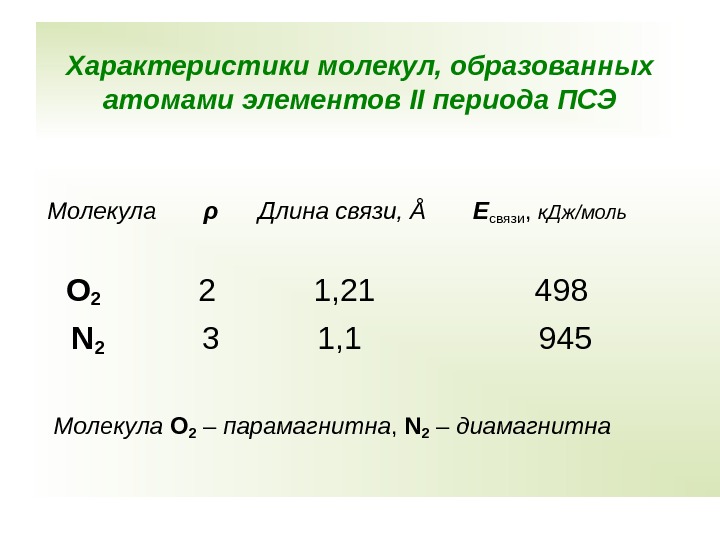 Характеристики молекул, образованных атомами элементов II периода ПСЭ

| Молекула | ρ | Длина связи, Å | $E_{связи}$, кДж/моль |
|---|---|---|---|
| $O_2$ | 2 | 1,21 | 498 |
| $N_2$ | 3 | 1,1 | 945 |

Молекула $O_2$ – парамагнитна, $N_2$ – диамагнитна